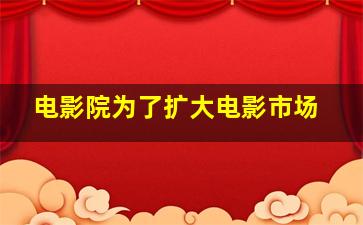 电影院为了扩大电影市场